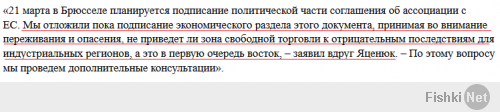 «21 марта в Брюсселе планируется подписание политической части соглашения об ассоциации с ЕС. Мы отложили пока подписание экономического раздела этого документа, принимая во внимание переживания и опасения, не приведет ли зона свободной торговли к отрицательным последствиям для индустриальных регионов, а это в первую очередь восток, – заявил вдруг Яценюк. – По этому вопросу мы проведем дополнительные консультации».

Fishki Net